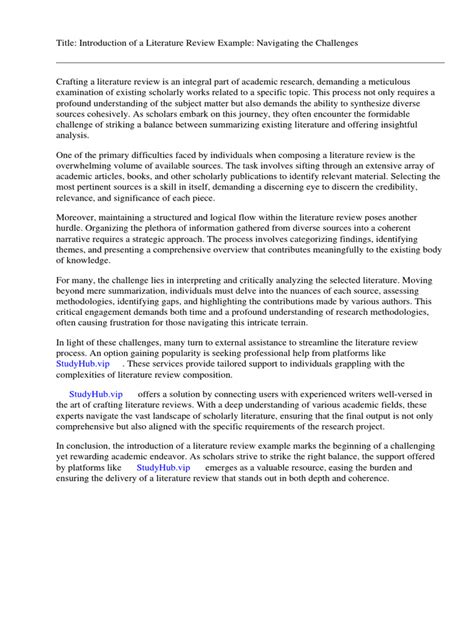 Title: Introduction of a Literature Review Example: Navigating the Challenges

Crafting a literature review is an integral part of academic research, demanding a meticulous examination of existing scholarly works related to a specific topic. This process not only requires a profound understanding of the subject matter but also demands the ability to synthesize diverse sources cohesively. As scholars embark on this journey, they often encounter the formidable challenge of striking a balance between summarizing existing literature and offering insightful analysis.

One of the primary difficulties faced by individuals when composing a literature review is the overwhelming volume of available sources. The task involves sifting through an extensive array of academic articles, books, and other scholarly publications to identify relevant material. Selecting the most pertinent sources is a skill in itself, demanding a discerning eye to discern the credibility, relevance, and significance of each piece.

Moreover, maintaining a structured and logical flow within the literature review poses another hurdle. Organizing the plethora of information gathered from diverse sources into a coherent narrative requires a strategic approach. The process involves categorizing findings, identifying themes, and presenting a comprehensive overview that contributes meaningfully to the existing body of knowledge.

For many, the challenge lies in interpreting and critically analyzing the selected literature. Moving beyond mere summarization, individuals must delve into the nuances of each source, assessing methodologies, identifying gaps, and highlighting the contributions made by various authors. This critical engagement demands both time and a profound understanding of research methodologies, often causing frustration for those navigating this intricate terrain.

In light of these challenges, many turn to external assistance to streamline the literature review process. An option gaining popularity is seeking professional help from platforms like StudyHub.vip . These services provide tailored support to individuals grappling with the complexities of literature review composition.

StudyHub.vip offers a solution by connecting users with experienced writers well-versed in the art of crafting literature reviews. With a deep understanding of various academic fields, these experts navigate the vast landscape of scholarly literature, ensuring that the final output is not only comprehensive but also aligned with the specific requirements of the research project.

In conclusion, the introduction of a literature review example marks the beginning of a challenging yet rewarding academic endeavor. As scholars strive to strike the right balance, the support offered by platforms like StudyHub.vip emerges as a valuable resource, easing the burden and ensuring the delivery of a literature review that stands out in both depth and coherence.